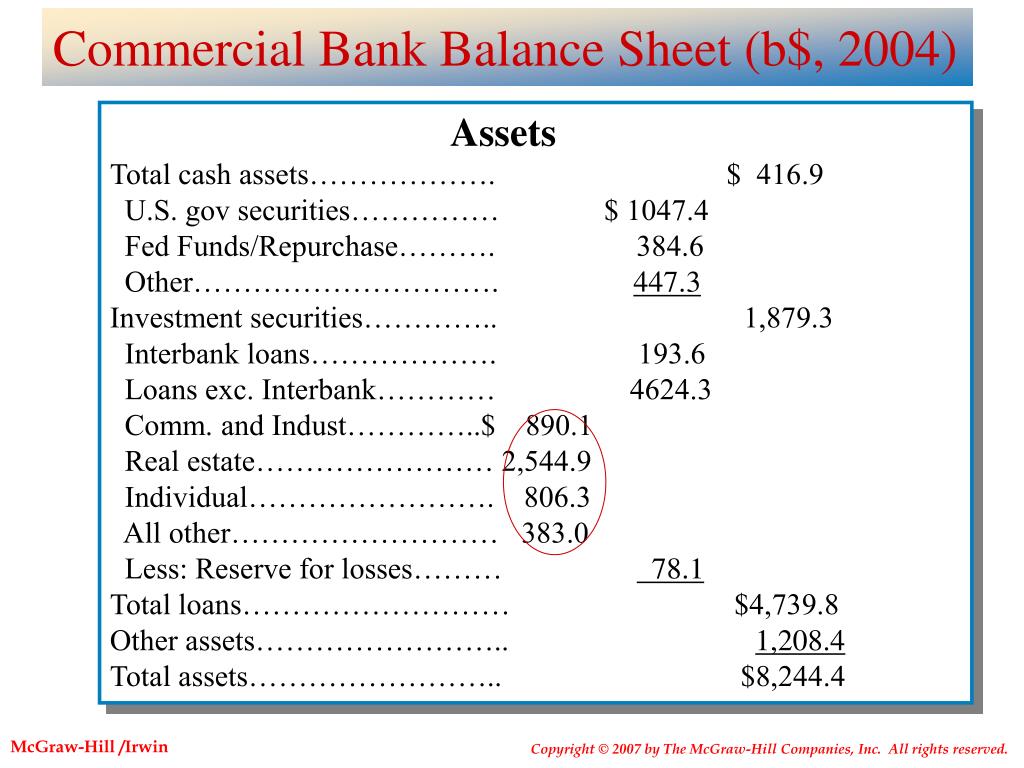 Commercial Bank Balance Sheet (b$, 2004)

Assets

Total cash assets………………. $ 416.9
U.S. gov securities…………… $ 1047.4
Fed Funds/Repurchase………. 384.6
Other…………………………. 447.3
Investment securities………….. 1,879.3
Interbank loans………………. 193.6
Loans exc. Interbank………… 4624.3
Comm. and Indust…………..$ 890.1
Real estate…………………… 2,544.9
Individual……………………. 806.3
All other……………………… 383.0
Less: Reserve for losses……… 78.1
Total loans……………………… $4,739.8
Other assets…………………….. 1,208.4
Total assets…………………….. $8,244.4

McGraw-Hill /Irwin

Copyright © 2007 by The McGraw-Hill Companies, Inc. All rights reserved.